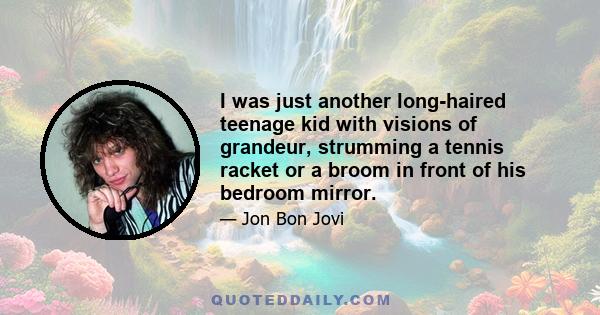 I was just another long-haired teenage kid with visions of grandeur, strumming a tennis racket or a broom in front of his bedroom mirror.

— Jon Bon Jovi

QUOTEDDAILY.COM